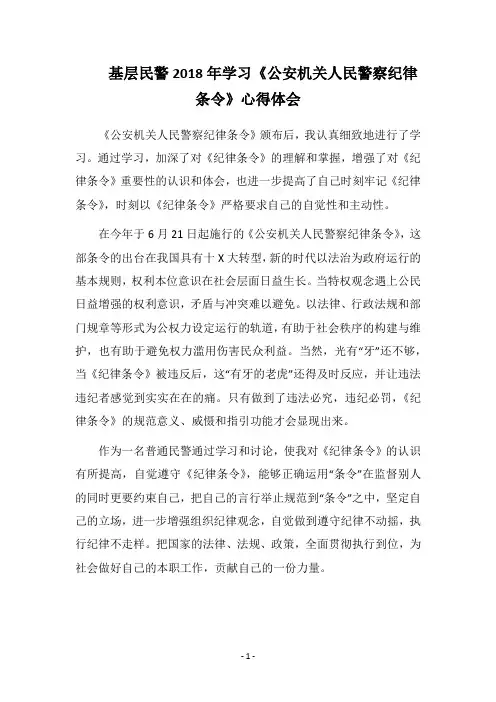 基层民警 2018 年学习《公安机关人民警察纪律条令》心得体会

《公安机关人民警察纪律条令》颁布后，我认真细致地进行了学习。通过学习，加深了对《纪律条令》的理解和掌握，增强了对《纪律条令》重要性的认识和体会，也进一步提高了自己时刻牢记《纪律条令》，时刻以《纪律条令》严格要求自己的自觉性和主动性。

在今年于 6 月 21 日起施行的《公安机关人民警察纪律条令》，这部条令的出台在我国具有十 X 大转型，新的时代以法治为政府运行的基本规则，权利本位意识在社会层面日益生长。当特权观念遇上公民日益增强的权利意识，矛盾与冲突难以避免。以法律、行政法规和部门规章等形式为公权力设定运行的轨道，有助于社会秩序的构建与维护，也有助于避免权力滥用伤害民众利益。当然，光有“牙”还不够，当《纪律条令》被违反后，这“有牙的老虎”还得及时反应，并让违法违纪者感觉到实实在在的痛。只有做到了违法必究，违纪必罚，《纪律条令》的规范意义、威慑和指引功能才会显现出来。

作为一名普通民警通过学习和讨论，使我对《纪律条令》的认识有所提高，自觉遵守《纪律条令》，能够正确运用“条令”在监督别人的同时更要约束自己，把自己的言行举止规范到“条令”之中，坚定自己的立场，进一步增强组织纪律观念，自觉做到遵守纪律不动摇，执行纪律不走样。把国家的法律、法规、政策，全面贯彻执行到位，为社会做好自己的本职工作，贡献自己的一份力量。

- 1 -